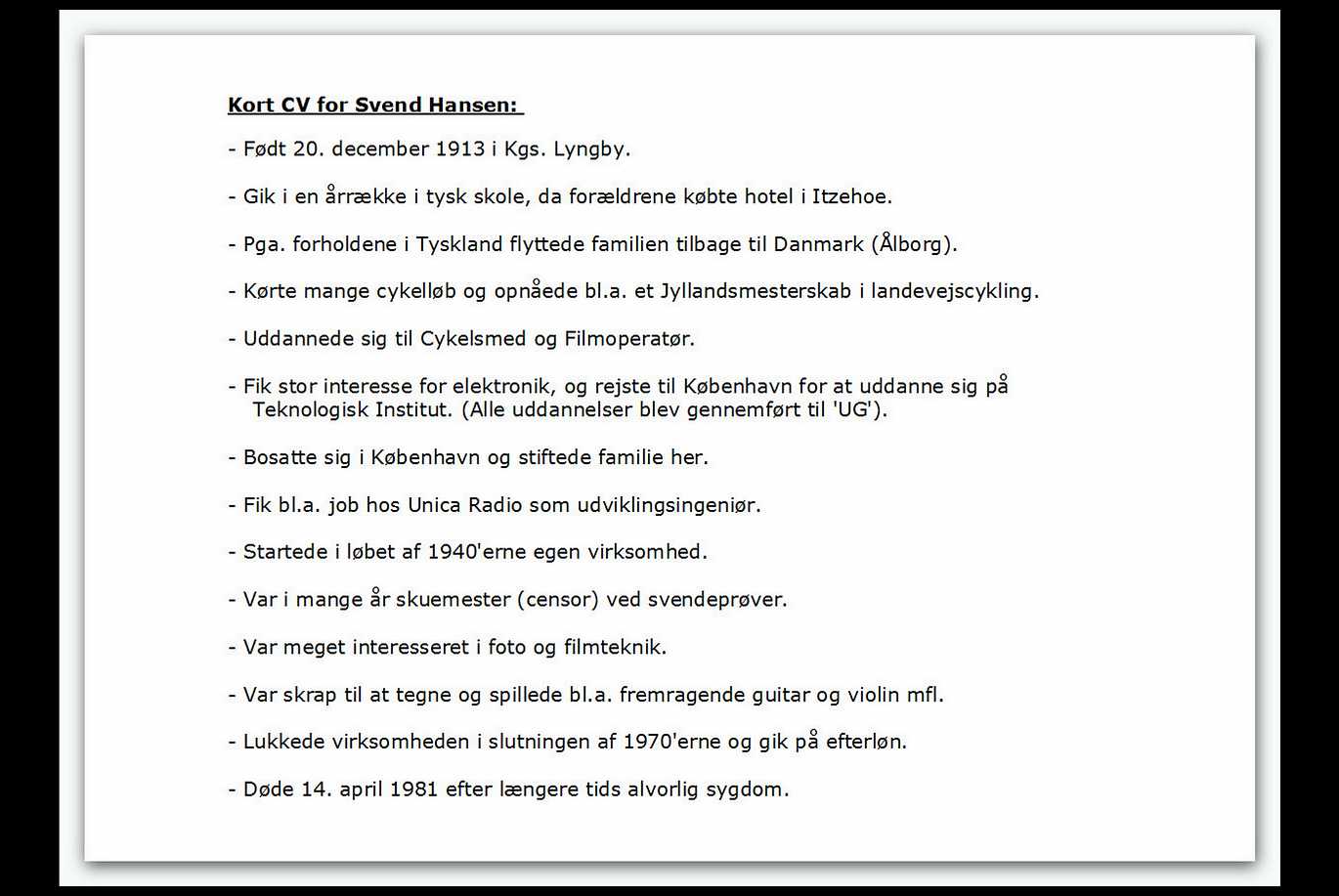 Kort CV for Svend Hansen:

- Født 20. december 1913 i Kgs. Lyngby.

- Gik i en årrække i tysk skole, da forældrene købte hotel i Itzehoe.

- Pga. forholdene i Tyskland flyttede familien tilbage til Danmark (Ålborg).

- Kørte mange cykelløb og opnåede bl.a. et Jyllandsmesterskab i landevejscykling.

- Uddannede sig til Cykelsmed og Filmoperatør.

- Fik stor interesse for elektronik, og rejste til København for at uddanne sig på Teknologisk Institut. (Alle uddannelser blev gennemført til 'UG').

- Bosatte sig i København og stiftede familie her.

- Fik bl.a. job hos Unica Radio som udviklingsingeniør.

- Startede i løbet af 1940'erne egen virksomhed.

- Var i mange år skuemester (censor) ved svendeprøver.

- Var meget interesseret i foto og filmteknik.

- Var skrap til at tegne og spillede bl.a. fremragende guitar og violin mfl.

- Lukkede virksomheden i slutningen af 1970'erne og gik på efterløn.

- Døde 14. april 1981 efter længere tids alvorlig sygdom.